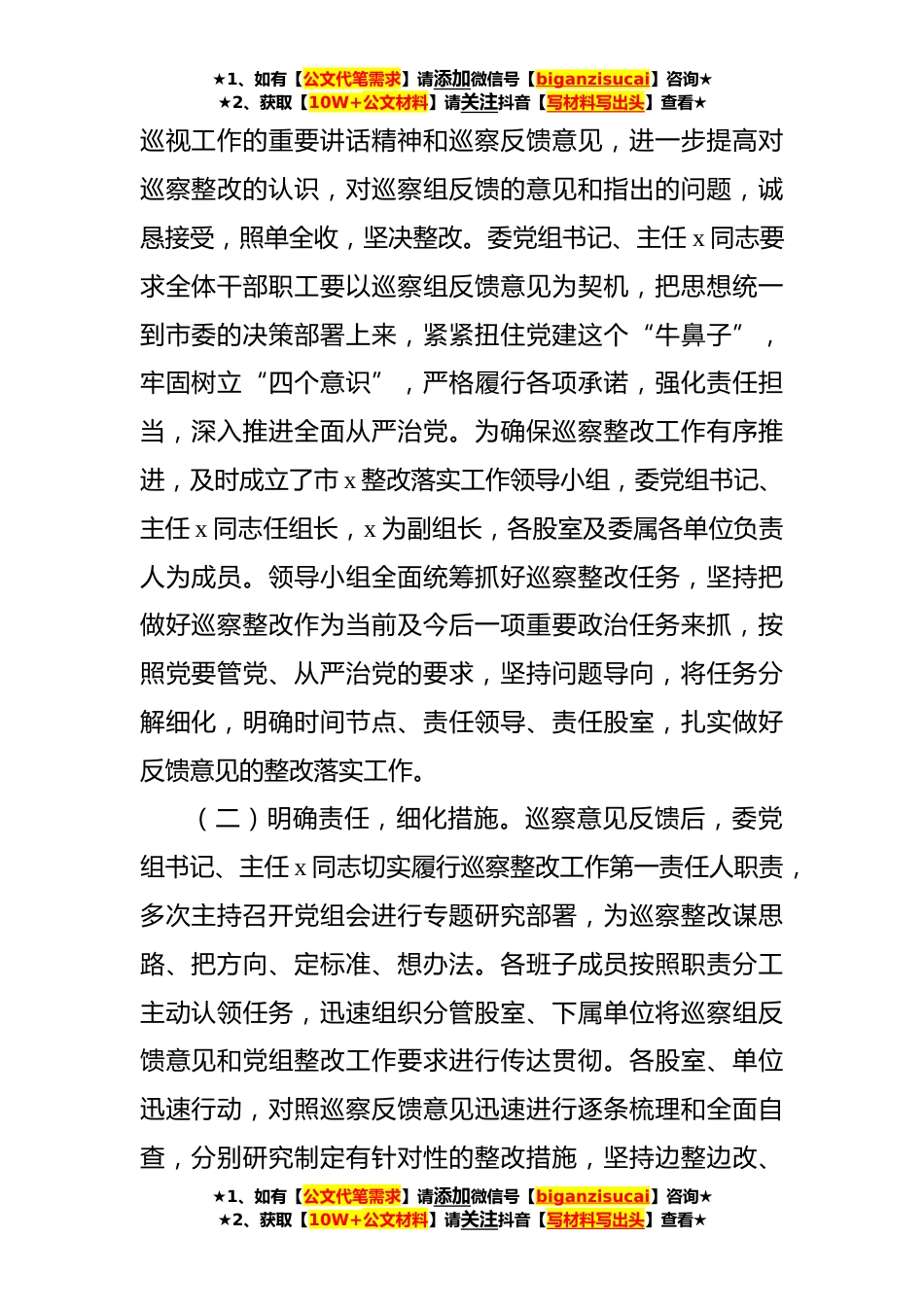 ★1、如有【公文代笔需求】请添加微信号【biganzisucai】咨询★
★2、获取【10W+公文材料】请关注抖音【写材料写出头】查看★

巡视工作的重要讲话精神和巡察反馈意见，进一步提高对巡察整改的认识，对巡察组反馈的意见和指出的问题，诚恳接受，照单全收，坚决整改。委党组书记、主任 x 同志要求全体干部职工要以巡察组反馈意见为契机，把思想统一到市委的决策部署上来，紧紧扭住党建这个“牛鼻子”，牢固树立“四个意识”，严格履行各项承诺，强化责任担当，深入推进全面从严治党。为确保巡察整改工作有序推进，及时成立了市 x 整改落实工作领导小组，委党组书记、主任 x 同志任组长，x 为副组长，各股室及委属各单位负责人为成员。领导小组全面统筹抓好巡察整改任务，坚持把做好巡察整改作为当前及今后一项重要政治任务来抓，按照党要管党、从严治党的要求，坚持问题导向，将任务分解细化，明确时间节点、责任领导、责任股室，扎实做好反馈意见的整改落实工作。

（二）明确责任，细化措施。巡察意见反馈后，委党组书记、主任 x 同志切实履行巡察整改工作第一责任人职责，多次主持召开党组会进行专题研究部署，为巡察整改谋思路、把方向、定标准、想办法。各班子成员按照职责分工主动认领任务，迅速组织分管股室、下属单位将巡察组反馈意见和党组整改工作要求进行传达贯彻。各股室、单位迅速行动，对照巡察反馈意见迅速进行逐条梳理和全面自查，分别研究制定有针对性的整改措施，坚持边整边改、

★1、如有【公文代笔需求】请添加微信号【biganzisucai】咨询★
★2、获取【10W+公文材料】请关注抖音【写材料写出头】查看★